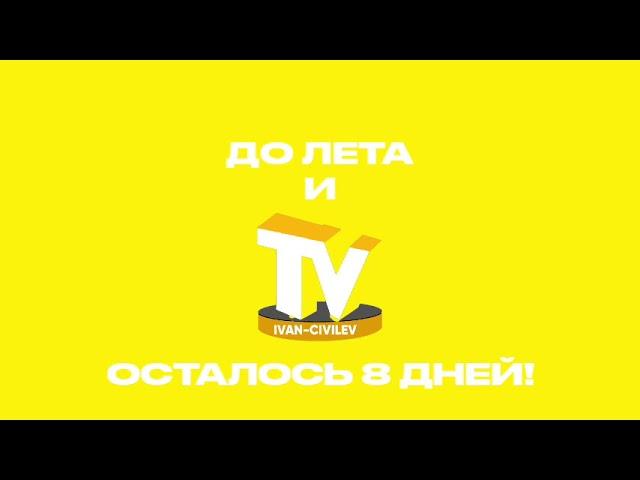 ДО ЛЕТА
И

TV
IVAN-CIVILEV

ОСТАЛОСЬ 8 ДНЕЙ!